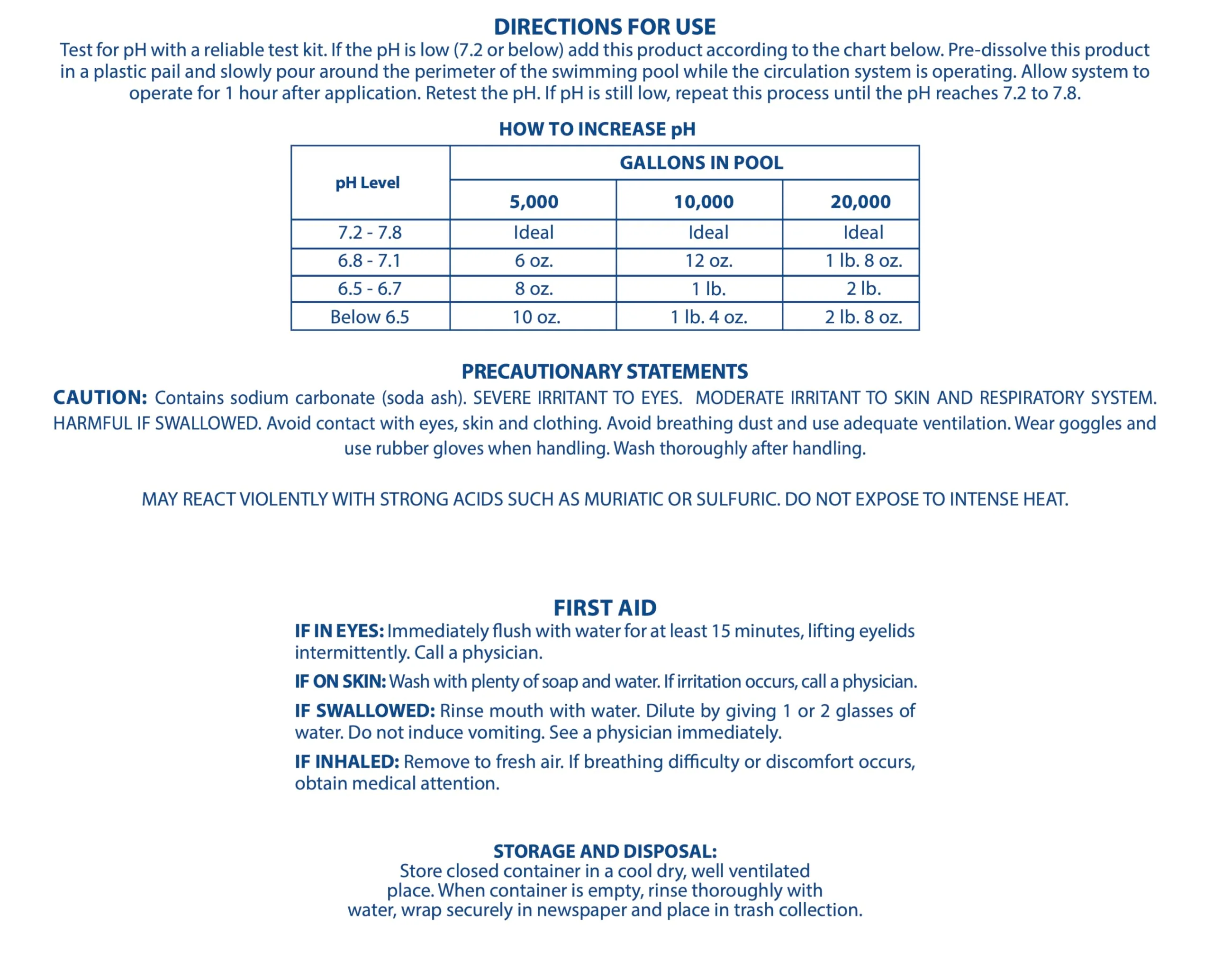 DIRECTIONS FOR USE

Test for pH with a reliable test kit. If the pH is low (7.2 or below) add this product according to the chart below. Pre-dissolve this product in a plastic pail and slowly pour around the perimeter of the swimming pool while the circulation system is operating. Allow system to operate for 1 hour after application. Retest the pH. If pH is still low, repeat this process until the pH reaches 7.2 to 7.8.

HOW TO INCREASE pH

| pH Level | GALLONS IN POOL | | |
|---|---|---|---|
| | 5,000 | 10,000 | 20,000 |
| 7.2 - 7.8 | Ideal | Ideal | Ideal |
| 6.8 - 7.1 | 6 oz. | 12 oz. | 1 lb. 8 oz. |
| 6.5 - 6.7 | 8 oz. | 1 lb. | 2 lb. |
| Below 6.5 | 10 oz. | 1 lb. 4 oz. | 2 lb. 8 oz. |

PRECAUTIONARY STATEMENTS

CAUTION: Contains sodium carbonate (soda ash). SEVERE IRRITANT TO EYES. MODERATE IRRITANT TO SKIN AND RESPIRATORY SYSTEM. HARMFUL IF SWALLOWED. Avoid contact with eyes, skin and clothing. Avoid breathing dust and use adequate ventilation. Wear goggles and use rubber gloves when handling. Wash thoroughly after handling.

MAY REACT VIOLENTLY WITH STRONG ACIDS SUCH AS MURIATIC OR SULFURIC. DO NOT EXPOSE TO INTENSE HEAT.

FIRST AID

IF IN EYES: Immediately flush with water for at least 15 minutes, lifting eyelids intermittently. Call a physician.

IF ON SKIN: Wash with plenty of soap and water. If irritation occurs, call a physician.

IF SWALLOWED: Rinse mouth with water. Dilute by giving 1 or 2 glasses of water. Do not induce vomiting. See a physician immediately.

IF INHALED: Remove to fresh air. If breathing difficulty or discomfort occurs, obtain medical attention.

STORAGE AND DISPOSAL:

Store closed container in a cool dry, well ventilated place. When container is empty, rinse thoroughly with water, wrap securely in newspaper and place in trash collection.